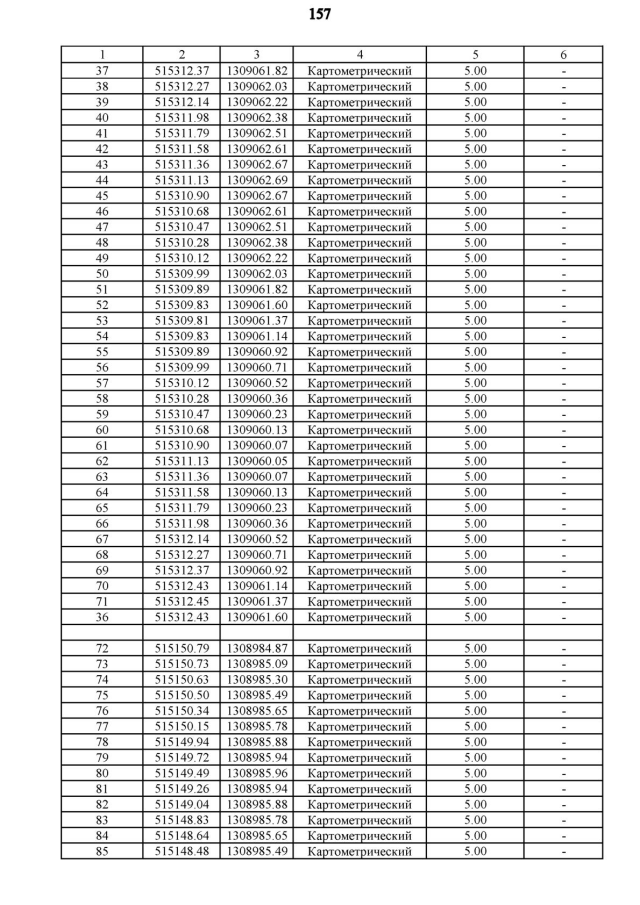 157

| 1 | 2 | 3 | 4 | 5 | 6 |
|---|---|---|---|---|---|
| 37 | 515312.37 | 1309061.82 | Картометрический | 5.00 | - |
| 38 | 515312.27 | 1309062.03 | Картометрический | 5.00 | - |
| 39 | 515312.14 | 1309062.22 | Картометрический | 5.00 | - |
| 40 | 515311.98 | 1309062.38 | Картометрический | 5.00 | - |
| 41 | 515311.79 | 1309062.51 | Картометрический | 5.00 | - |
| 42 | 515311.58 | 1309062.61 | Картометрический | 5.00 | - |
| 43 | 515311.36 | 1309062.67 | Картометрический | 5.00 | - |
| 44 | 515311.13 | 1309062.69 | Картометрический | 5.00 | - |
| 45 | 515310.90 | 1309062.67 | Картометрический | 5.00 | - |
| 46 | 515310.68 | 1309062.61 | Картометрический | 5.00 | - |
| 47 | 515310.47 | 1309062.51 | Картометрический | 5.00 | - |
| 48 | 515310.28 | 1309062.38 | Картометрический | 5.00 | - |
| 49 | 515310.12 | 1309062.22 | Картометрический | 5.00 | - |
| 50 | 515309.99 | 1309062.03 | Картометрический | 5.00 | - |
| 51 | 515309.89 | 1309061.82 | Картометрический | 5.00 | - |
| 52 | 515309.83 | 1309061.60 | Картометрический | 5.00 | - |
| 53 | 515309.81 | 1309061.37 | Картометрический | 5.00 | - |
| 54 | 515309.83 | 1309061.14 | Картометрический | 5.00 | - |
| 55 | 515309.89 | 1309060.92 | Картометрический | 5.00 | - |
| 56 | 515309.99 | 1309060.71 | Картометрический | 5.00 | - |
| 57 | 515310.12 | 1309060.52 | Картометрический | 5.00 | - |
| 58 | 515310.28 | 1309060.36 | Картометрический | 5.00 | - |
| 59 | 515310.47 | 1309060.23 | Картометрический | 5.00 | - |
| 60 | 515310.68 | 1309060.13 | Картометрический | 5.00 | - |
| 61 | 515310.90 | 1309060.07 | Картометрический | 5.00 | - |
| 62 | 515311.13 | 1309060.05 | Картометрический | 5.00 | - |
| 63 | 515311.36 | 1309060.07 | Картометрический | 5.00 | - |
| 64 | 515311.58 | 1309060.13 | Картометрический | 5.00 | - |
| 65 | 515311.79 | 1309060.23 | Картометрический | 5.00 | - |
| 66 | 515311.98 | 1309060.36 | Картометрический | 5.00 | - |
| 67 | 515312.14 | 1309060.52 | Картометрический | 5.00 | - |
| 68 | 515312.27 | 1309060.71 | Картометрический | 5.00 | - |
| 69 | 515312.37 | 1309060.92 | Картометрический | 5.00 | - |
| 70 | 515312.43 | 1309061.14 | Картометрический | 5.00 | - |
| 71 | 515312.45 | 1309061.37 | Картометрический | 5.00 | - |
| 36 | 515312.43 | 1309061.60 | Картометрический | 5.00 | - |
| | | | | | |
| 72 | 515150.79 | 1308984.87 | Картометрический | 5.00 | - |
| 73 | 515150.73 | 1308985.09 | Картометрический | 5.00 | - |
| 74 | 515150.63 | 1308985.30 | Картометрический | 5.00 | - |
| 75 | 515150.50 | 1308985.49 | Картометрический | 5.00 | - |
| 76 | 515150.34 | 1308985.65 | Картометрический | 5.00 | - |
| 77 | 515150.15 | 1308985.78 | Картометрический | 5.00 | - |
| 78 | 515149.94 | 1308985.88 | Картометрический | 5.00 | - |
| 79 | 515149.72 | 1308985.94 | Картометрический | 5.00 | - |
| 80 | 515149.49 | 1308985.96 | Картометрический | 5.00 | - |
| 81 | 515149.26 | 1308985.94 | Картометрический | 5.00 | - |
| 82 | 515149.04 | 1308985.88 | Картометрический | 5.00 | - |
| 83 | 515148.83 | 1308985.78 | Картометрический | 5.00 | - |
| 84 | 515148.64 | 1308985.65 | Картометрический | 5.00 | - |
| 85 | 515148.48 | 1308985.49 | Картометрический | 5.00 | - |